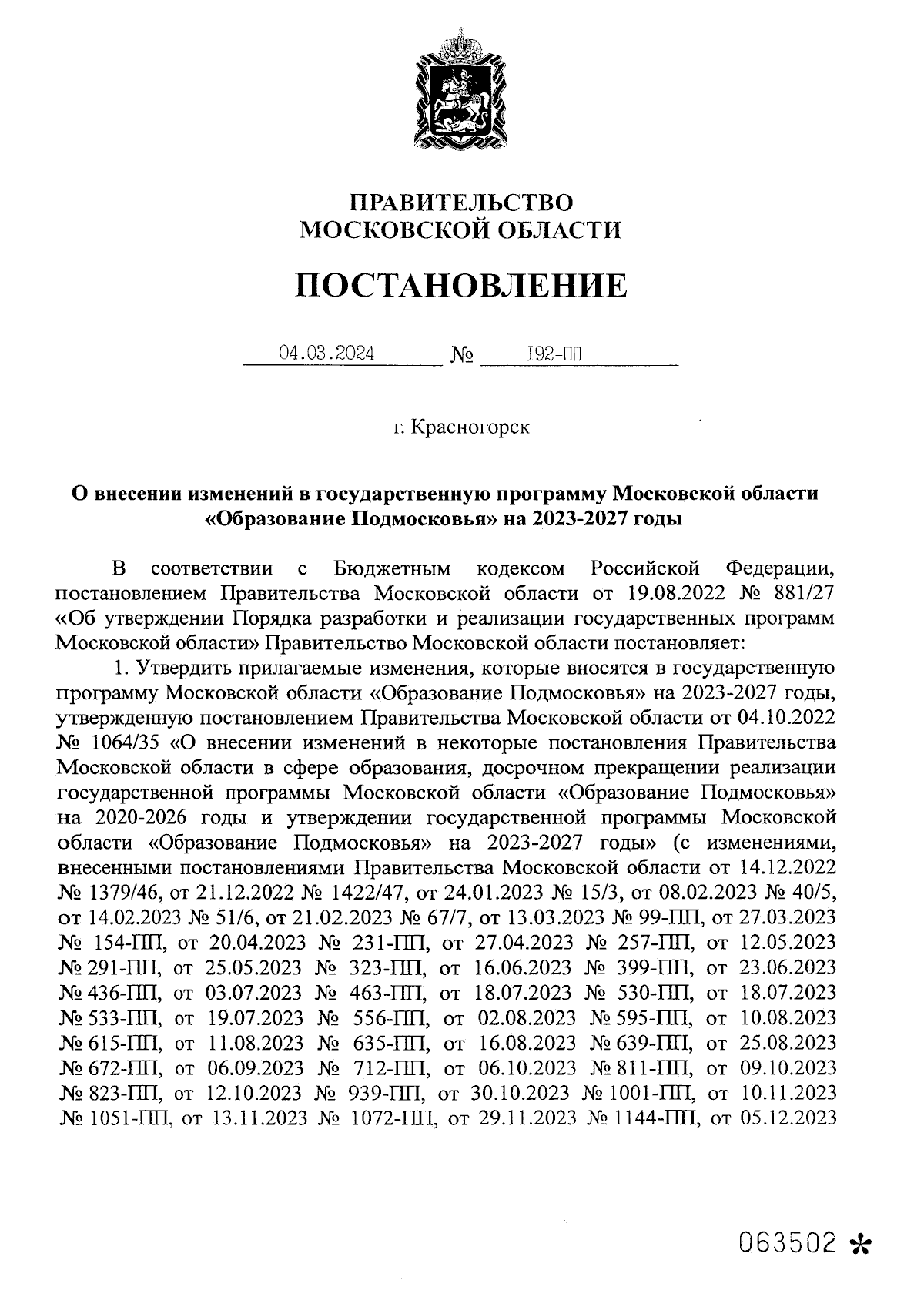 ПРАВИТЕЛЬСТВО
МОСКОВСКОЙ ОБЛАСТИ

ПОСТАНОВЛЕНИЕ

04.03.2024 № I92-ПП

г. Красногорск

О внесении изменений в государственную программу Московской области «Образование Подмосковья» на 2023-2027 годы

В соответствии с Бюджетным кодексом Российской Федерации, постановлением Правительства Московской области от 19.08.2022 № 881/27 «Об утверждении Порядка разработки и реализации государственных программ Московской области» Правительство Московской области постановляет:

1. Утвердить прилагаемые изменения, которые вносятся в государственную программу Московской области «Образование Подмосковья» на 2023-2027 годы, утвержденную постановлением Правительства Московской области от 04.10.2022 № 1064/35 «О внесении изменений в некоторые постановления Правительства Московской области в сфере образования, досрочном прекращении реализации государственной программы Московской области «Образование Подмосковья» на 2020-2026 годы и утверждении государственной программы Московской области «Образование Подмосковья» на 2023-2027 годы» (с изменениями, внесенными постановлениями Правительства Московской области от 14.12.2022 № 1379/46, от 21.12.2022 № 1422/47, от 24.01.2023 № 15/3, от 08.02.2023 № 40/5, от 14.02.2023 № 51/6, от 21.02.2023 № 67/7, от 13.03.2023 № 99-ПП, от 27.03.2023 № 154-ПП, от 20.04.2023 № 231-ПП, от 27.04.2023 № 257-ПП, от 12.05.2023 № 291-ПП, от 25.05.2023 № 323-ПП, от 16.06.2023 № 399-ПП, от 23.06.2023 № 436-ПП, от 03.07.2023 № 463-ПП, от 18.07.2023 № 530-ПП, от 18.07.2023 № 533-ПП, от 19.07.2023 № 556-ПП, от 02.08.2023 № 595-ПП, от 10.08.2023 № 615-ПП, от 11.08.2023 № 635-ПП, от 16.08.2023 № 639-ПП, от 25.08.2023 № 672-ПП, от 06.09.2023 № 712-ПП, от 06.10.2023 № 811-ПП, от 09.10.2023 № 823-ПП, от 12.10.2023 № 939-ПП, от 30.10.2023 № 1001-ПП, от 10.11.2023 № 1051-ПП, от 13.11.2023 № 1072-ПП, от 29.11.2023 № 1144-ПП, от 05.12.2023

063502 *